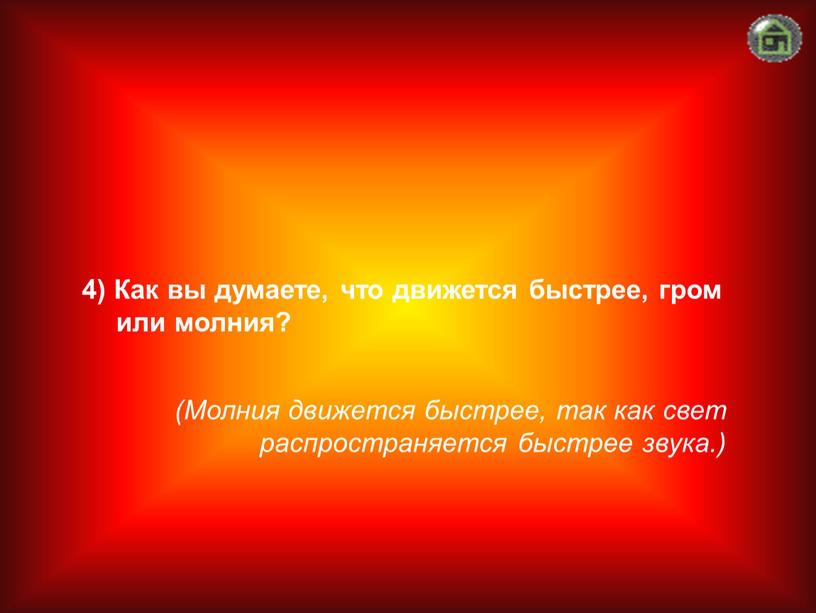 4) Как вы думаете, что движется быстрее, гром или молния?

(Молния движется быстрее, так как свет распространяется быстрее звука.)